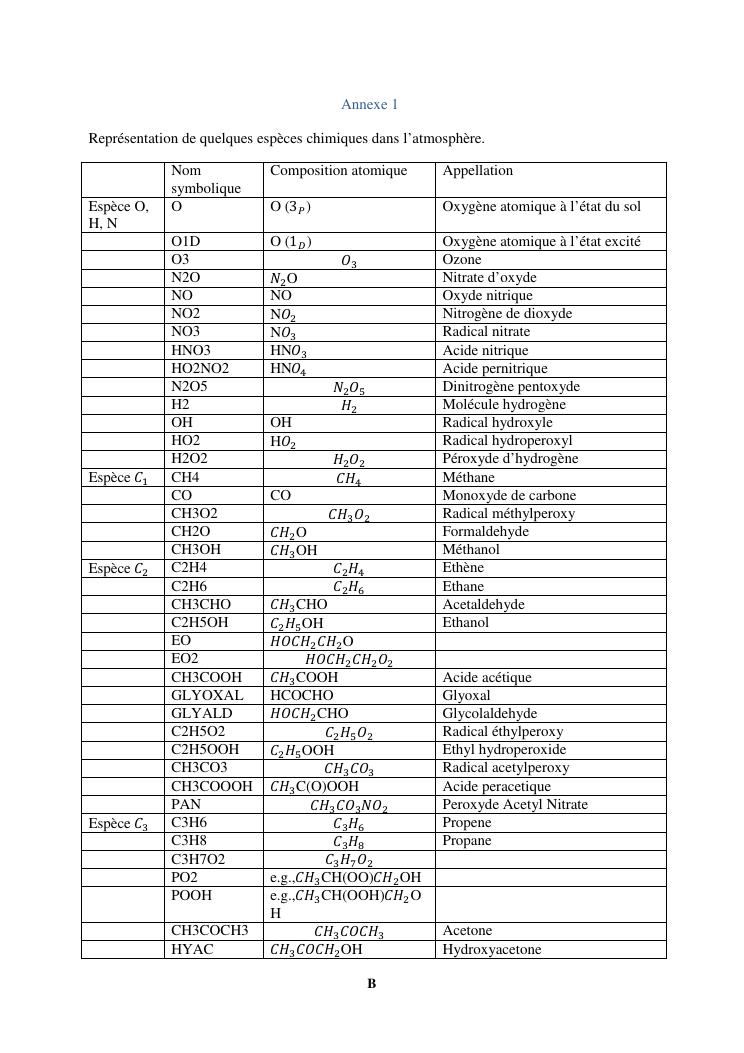 Annexe 1

Représentation de quelques espèces chimiques dans l'atmosphère.

| | Nom symbolique | Composition atomique | Appellation |
|---|---|---|---|
| Espèce O, H, N | O | O ($3_P$) | Oxygène atomique à l'état du sol |
| | O1D | O ($1_D$) | Oxygène atomique à l'état excité |
| | O3 | $O_3$ | Ozone |
| | N2O | $N_2$O | Nitrate d'oxyde |
| | NO | NO | Oxyde nitrique |
| | NO2 | N$O_2$ | Nitrogène de dioxyde |
| | NO3 | N$O_3$ | Radical nitrate |
| | HNO3 | HN$O_3$ | Acide nitrique |
| | HO2NO2 | HN$O_4$ | Acide pernitrique |
| | N2O5 | $N_2O_5$ | Dinitrogène pentoxyde |
| | H2 | $H_2$ | Molécule hydrogène |
| | OH | OH | Radical hydroxyle |
| | HO2 | H$O_2$ | Radical hydroperoxyl |
| | H2O2 | $H_2O_2$ | Péroxyde d'hydrogène |
| Espèce $C_1$ | CH4 | $CH_4$ | Méthane |
| | CO | CO | Monoxyde de carbone |
| | CH3O2 | $CH_3O_2$ | Radical méthylperoxy |
| | CH2O | $CH_2$O | Formaldehyde |
| | CH3OH | $CH_3$OH | Méthanol |
| Espèce $C_2$ | C2H4 | $C_2H_4$ | Ethène |
| | C2H6 | $C_2H_6$ | Ethane |
| | CH3CHO | $CH_3$CHO | Acetaldehyde |
| | C2H5OH | $C_2H_5$OH | Ethanol |
| | EO | $HOCH_2CH_2$O | |
| | EO2 | $HOCH_2CH_2O_2$ | |
| | CH3COOH | $CH_3$COOH | Acide acétique |
| | GLYOXAL | HCOCHO | Glyoxal |
| | GLYALD | $HOCH_2$CHO | Glycolaldehyde |
| | C2H5O2 | $C_2H_5O_2$ | Radical éthylperoxy |
| | C2H5OOH | $C_2H_5$OOH | Ethyl hydroperoxide |
| | CH3CO3 | $CH_3CO_3$ | Radical acetylperoxy |
| | CH3COOOH | $CH_3$C(O)OOH | Acide peracetique |
| | PAN | $CH_3CO_3NO_2$ | Peroxyde Acetyl Nitrate |
| Espèce $C_3$ | C3H6 | $C_3H_6$ | Propene |
| | C3H8 | $C_3H_8$ | Propane |
| | C3H7O2 | $C_3H_7O_2$ | |
| | PO2 | e.g.,$CH_3$CH(OO)$CH_2$OH | |
| | POOH | e.g.,$CH_3$CH(OOH)$CH_2$OH | |
| | CH3COCH3 | $CH_3COCH_3$ | Acetone |
| | HYAC | $CH_3COCH_2$OH | Hydroxyacetone |

B